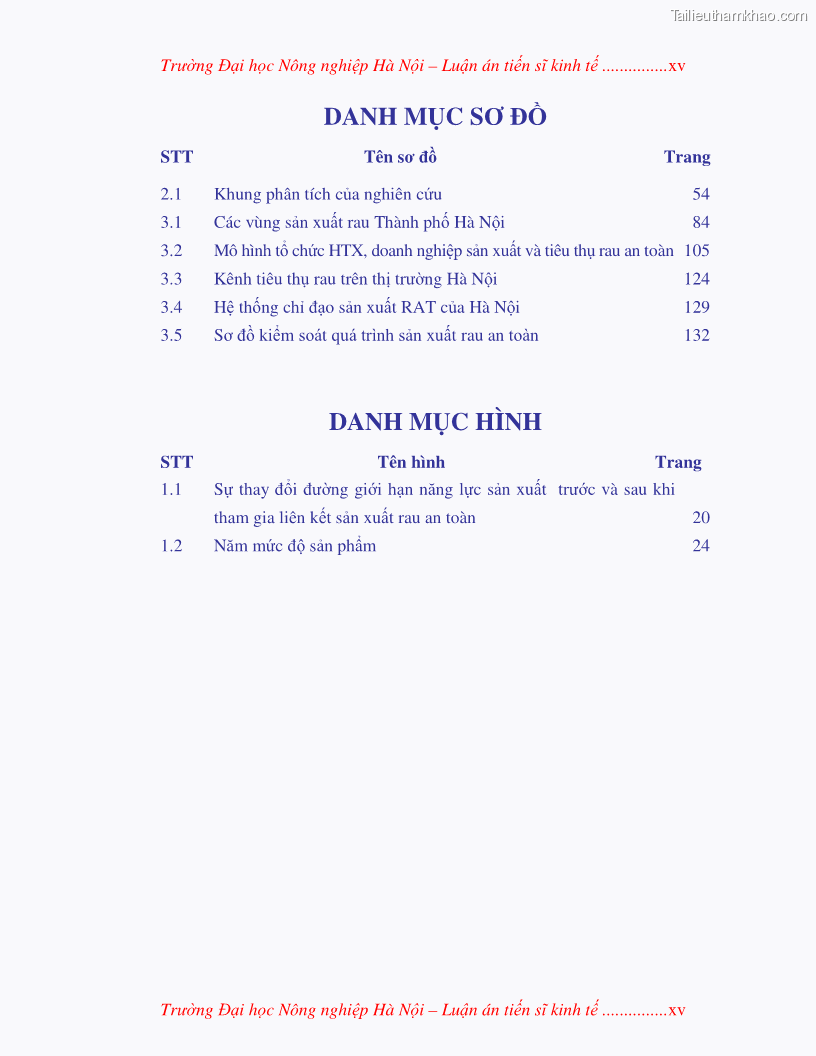 Tailieuthamkhao.com

Trường Đại học Nông nghiệp Hà Nội – Luận án tiến sĩ kinh tế ...............xv

DANH MỤC SƠ ĐỒ

| STT | Tên sơ đồ | Trang |
|---|---|---|
| 2.1 | Khung phân tích của nghiên cứu | 54 |
| 3.1 | Các vùng sản xuất rau Thành phố Hà Nội | 84 |
| 3.2 | Mô hình tổ chức HTX, doanh nghiệp sản xuất và tiêu thụ rau an toàn | 105 |
| 3.3 | Kênh tiêu thụ rau trên thị trường Hà Nội | 124 |
| 3.4 | Hệ thống chỉ đạo sản xuất RAT của Hà Nội | 129 |
| 3.5 | Sơ đồ kiểm soát quá trình sản xuất rau an toàn | 132 |

DANH MỤC HÌNH

| STT | Tên hình | Trang |
|---|---|---|
| 1.1 | Sự thay đổi đường giới hạn năng lực sản xuất trước và sau khi tham gia liên kết sản xuất rau an toàn | 20 |
| 1.2 | Năm mức độ sản phẩm | 24 |

Trường Đại học Nông nghiệp Hà Nội – Luận án tiến sĩ kinh tế ...............xv